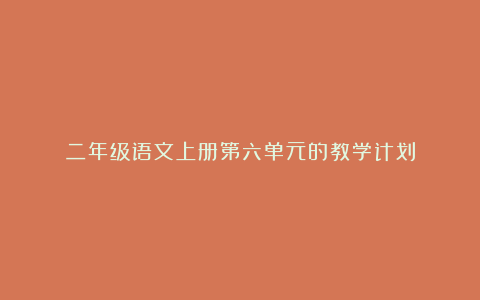 二年级语文上册第六单元的教学计划